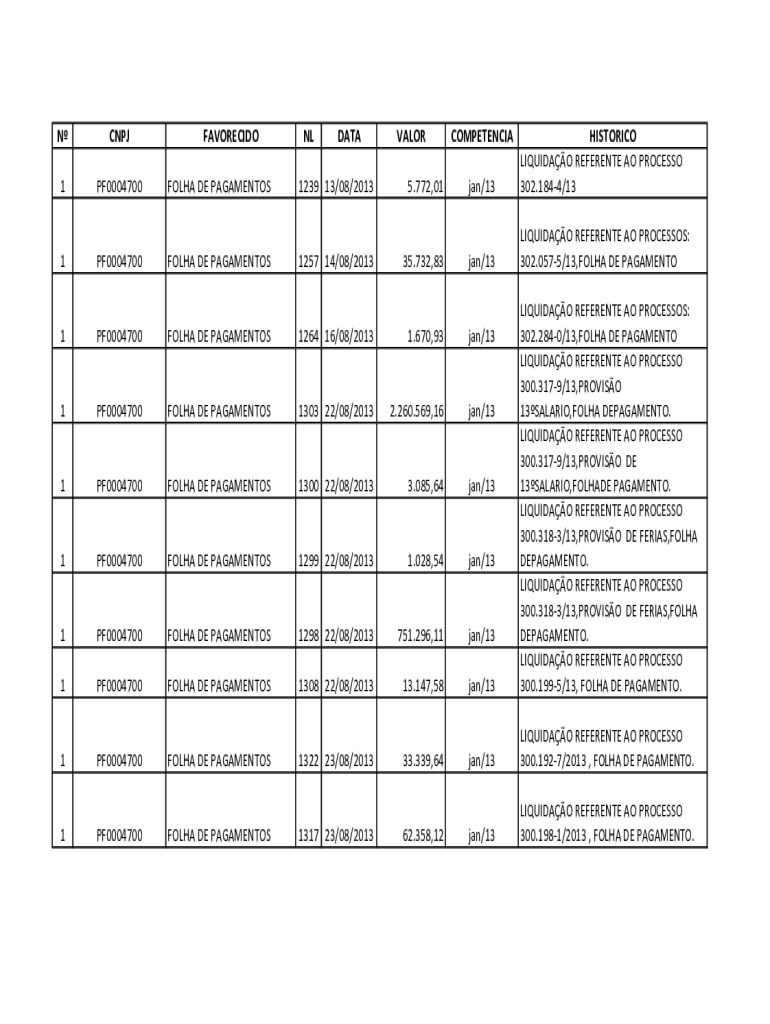 | Nº | CNPJ | FAVORECIDO | NL | DATA | VALOR | COMPETENCIA | HISTORICO |
|---|---|---|---|---|---|---|---|
| 1 | PF0004700 | FOLHA DE PAGAMENTOS | 1239 | 13/08/2013 | 5.772,01 | jan/13 | LIQUIDAÇÃO REFERENTE AO PROCESSO 302.184-4/13 |
| 1 | PF0004700 | FOLHA DE PAGAMENTOS | 1257 | 14/08/2013 | 35.732,83 | jan/13 | LIQUIDAÇÃO REFERENTE AO PROCESSOS: 302.057-5/13,FOLHA DE PAGAMENTO |
| 1 | PF0004700 | FOLHA DE PAGAMENTOS | 1264 | 16/08/2013 | 1.670,93 | jan/13 | LIQUIDAÇÃO REFERENTE AO PROCESSOS: 302.284-0/13,FOLHA DE PAGAMENTO |
| 1 | PF0004700 | FOLHA DE PAGAMENTOS | 1303 | 22/08/2013 | 2.260.569,16 | jan/13 | LIQUIDAÇÃO REFERENTE AO PROCESSO 300.317-9/13,PROVISÃO 13ºSALARIO,FOLHA DEPAGAMENTO. |
| 1 | PF0004700 | FOLHA DE PAGAMENTOS | 1300 | 22/08/2013 | 3.085,64 | jan/13 | LIQUIDAÇÃO REFERENTE AO PROCESSO 300.317-9/13,PROVISÃO DE 13ºSALARIO,FOLHADE PAGAMENTO. |
| 1 | PF0004700 | FOLHA DE PAGAMENTOS | 1299 | 22/08/2013 | 1.028,54 | jan/13 | LIQUIDAÇÃO REFERENTE AO PROCESSO 300.318-3/13,PROVISÃO DE FERIAS,FOLHA DEPAGAMENTO. |
| 1 | PF0004700 | FOLHA DE PAGAMENTOS | 1298 | 22/08/2013 | 751.296,11 | jan/13 | LIQUIDAÇÃO REFERENTE AO PROCESSO 300.318-3/13,PROVISÃO DE FERIAS,FOLHA DEPAGAMENTO. |
| 1 | PF0004700 | FOLHA DE PAGAMENTOS | 1308 | 22/08/2013 | 13.147,58 | jan/13 | LIQUIDAÇÃO REFERENTE AO PROCESSO 300.199-5/13, FOLHA DE PAGAMENTO. |
| 1 | PF0004700 | FOLHA DE PAGAMENTOS | 1322 | 23/08/2013 | 33.339,64 | jan/13 | LIQUIDAÇÃO REFERENTE AO PROCESSO 300.192-7/2013 , FOLHA DE PAGAMENTO. |
| 1 | PF0004700 | FOLHA DE PAGAMENTOS | 1317 | 23/08/2013 | 62.358,12 | jan/13 | LIQUIDAÇÃO REFERENTE AO PROCESSO 300.198-1/2013 , FOLHA DE PAGAMENTO. |